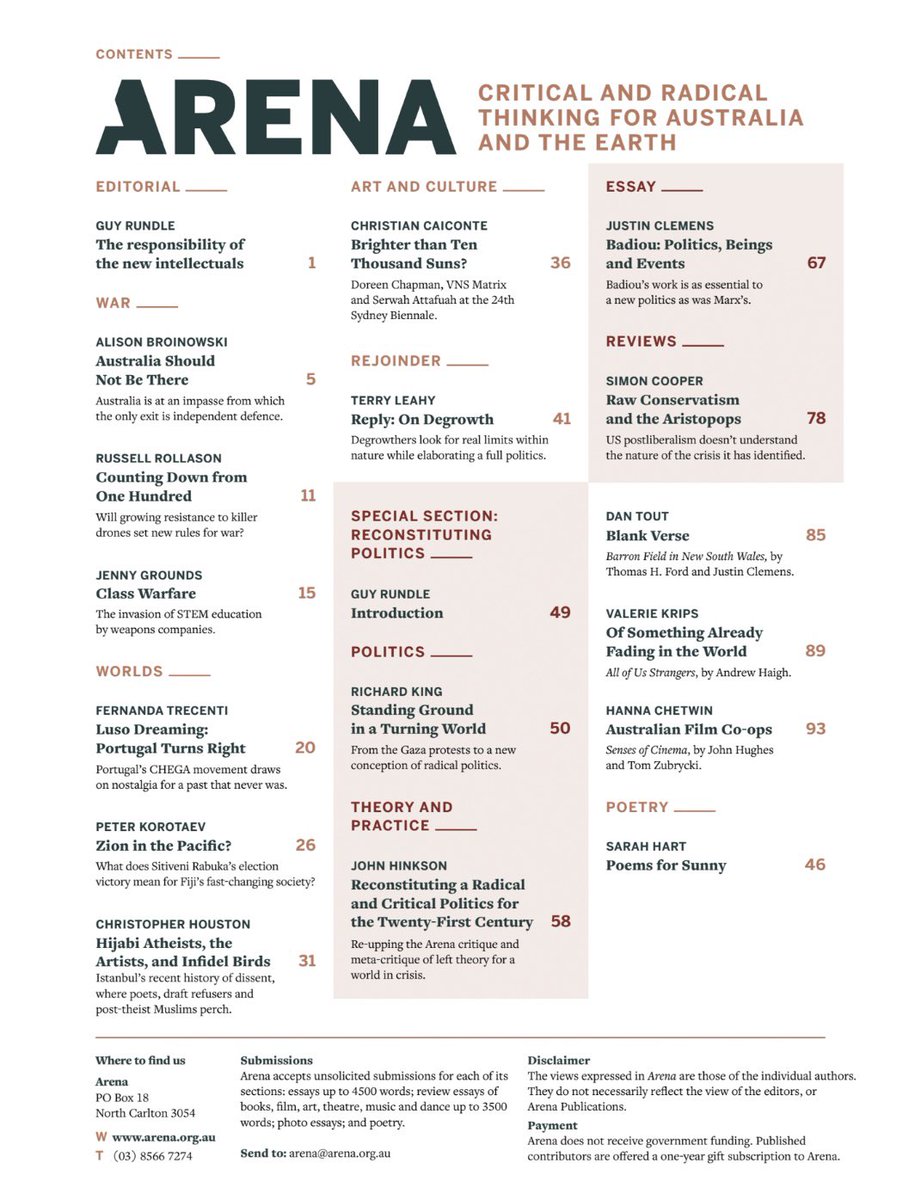 CONTENTS

ARENA

CRITICAL AND RADICAL THINKING FOR AUSTRALIA AND THE EARTH

EDITORIAL

GUY RUNDLE
The responsibility of the new intellectuals 1

WAR

ALISON BROINOWSKI
Australia Should Not Be There 5
Australia is at an impasse from which the only exit is independent defence.

RUSSELL ROLLASON
Counting Down from One Hundred 11
Will growing resistance to killer drones set new rules for war?

JENNY GROUNDS
Class Warfare 15
The invasion of STEM education by weapons companies.

WORLDS

FERNANDA TRECENTI
Luso Dreaming: Portugal Turns Right 20
Portugal's CHEGA movement draws on nostalgia for a past that never was.

PETER KOROTAEV
Zion in the Pacific? 26
What does Sitiveni Rabuka's election victory mean for Fiji's fast-changing society?

CHRISTOPHER HOUSTON
Hijabi Atheists, the Artists, and Infidel Birds 31
Istanbul's recent history of dissent, where poets, draft refusers and post-theist Muslims perch.

ART AND CULTURE

CHRISTIAN CAICONTE
Brighter than Ten Thousand Suns? 36
Doreen Chapman, VNS Matrix and Serwah Attafuah at the 24th Sydney Biennale.

REJOINDER

TERRY LEAHY
Reply: On Degrowth 41
Degrowthers look for real limits within nature while elaborating a full politics.

SPECIAL SECTION: RECONSTITUTING POLITICS

GUY RUNDLE
Introduction 49

POLITICS

RICHARD KING
Standing Ground in a Turning World 50
From the Gaza protests to a new conception of radical politics.

THEORY AND PRACTICE

JOHN HINKSON
Reconstituting a Radical and Critical Politics for the Twenty-First Century 58
Re-upping the Arena critique and meta-critique of left theory for a world in crisis.

ESSAY

JUSTIN CLEMENS
Badiou: Politics, Beings and Events 67
Badiou's work is as essential to a new politics as was Marx's.

REVIEWS

SIMON COOPER
Raw Conservatism and the Aristopops 78
US postliberalism doesn't understand the nature of the crisis it has identified.

DAN TOUT
Blank Verse 85
Barron Field in New South Wales, by Thomas H. Ford and Justin Clemens.

VALERIE KRIPS
Of Something Already Fading in the World 89
All of Us Strangers, by Andrew Haigh.

HANNA CHETWIN
Australian Film Co-ops 93
Senses of Cinema, by John Hughes and Tom Zubrycki.

POETRY

SARAH HART
Poems for Sunny 46

Where to find us
Arena
PO Box 18
North Carlton 3054
W www.arena.org.au
T (03) 8566 7274

Submissions
Arena accepts unsolicited submissions for each of its sections: essays up to 4500 words; review essays of books, film, art, theatre, music and dance up to 3500 words; photo essays; and poetry.

Send to: arena@arena.org.au

Disclaimer
The views expressed in Arena are those of the individual authors. They do not necessarily reflect the view of the editors, or Arena Publications.

Payment
Arena does not receive government funding. Published contributors are offered a one-year gift subscription to Arena.